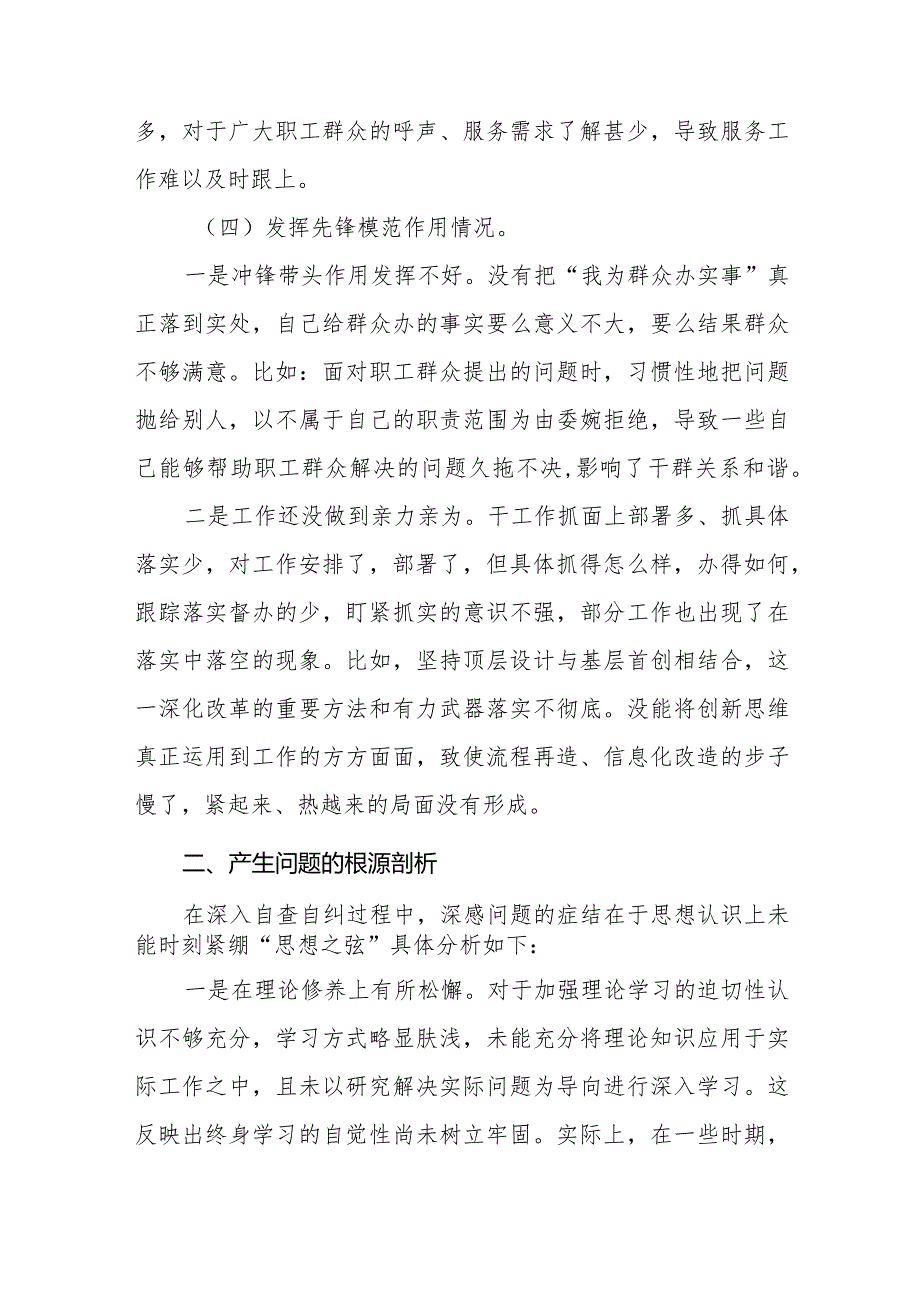 多，对于广大职工群众的呼声、服务需求了解甚少，导致服务工作难以及时跟上。

（四）发挥先锋模范作用情况。

一是冲锋带头作用发挥不好。没有把“我为群众办实事”真正落到实处，自己给群众办的事实要么意义不大，要么结果群众不够满意。比如：面对职工群众提出的问题时，习惯性地把问题抛给别人，以不属于自己的职责范围为由委婉拒绝，导致一些自己能够帮助职工群众解决的问题久拖不决，影响了干群关系和谐。

二是工作还没做到亲力亲为。干工作抓面上部署多、抓具体落实少，对工作安排了，部署了，但具体抓得怎么样，办得如何，跟踪落实督办的少，盯紧抓实的意识不强，部分工作也出现了在落实中落空的现象。比如，坚持顶层设计与基层首创相结合，这一深化改革的重要方法和有力武器落实不彻底。没能将创新思维真正运用到工作的方方面面，致使流程再造、信息化改造的步子慢了，紧起来、热越来的局面没有形成。

二、产生问题的根源剖析

在深入自查自纠过程中，深感问题的症结在于思想认识上未能时刻紧绷“思想之弦”具体分析如下：

一是在理论修养上有所松懈。对于加强理论学习的迫切性认识不够充分，学习方式略显肤浅，未能充分将理论知识应用于实际工作之中，且未以研究解决实际问题为导向进行深入学习。这反映出终身学习的自觉性尚未树立牢固。实际上，在一些时期，